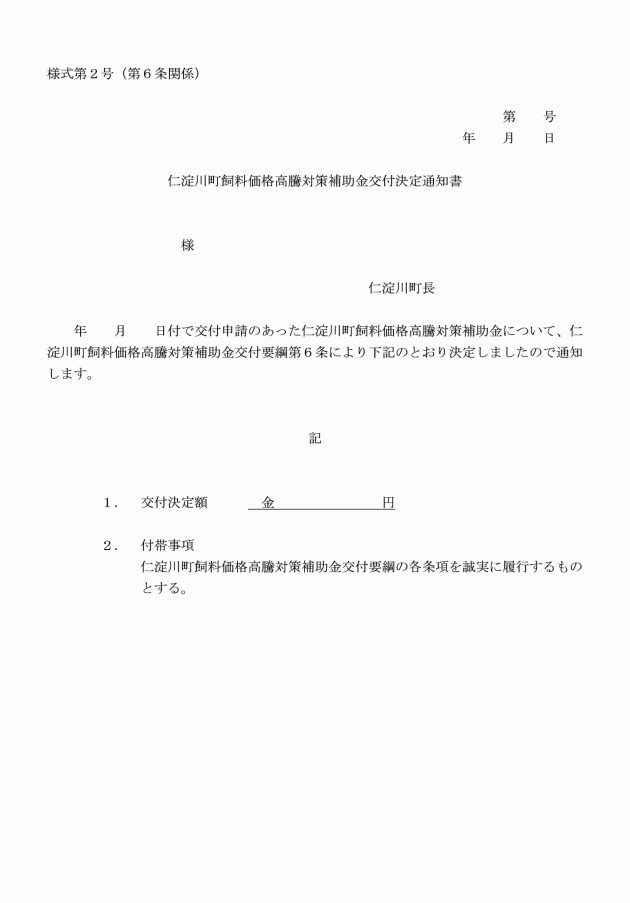 様式第２号（第６条関係）

第　　号
年　　月　　日

仁淀川町飼料価格高騰対策補助金交付決定通知書

様

仁淀川町長

年　　月　　日付で交付申請のあった仁淀川町飼料価格高騰対策補助金について、仁淀川町飼料価格高騰対策補助金交付要綱第６条により下記のとおり決定しましたので通知します。

記

１．　交付決定額　　金　　　　　　　円

２．　付帯事項
仁淀川町飼料価格高騰対策補助金交付要綱の各条項を誠実に履行するものとする。